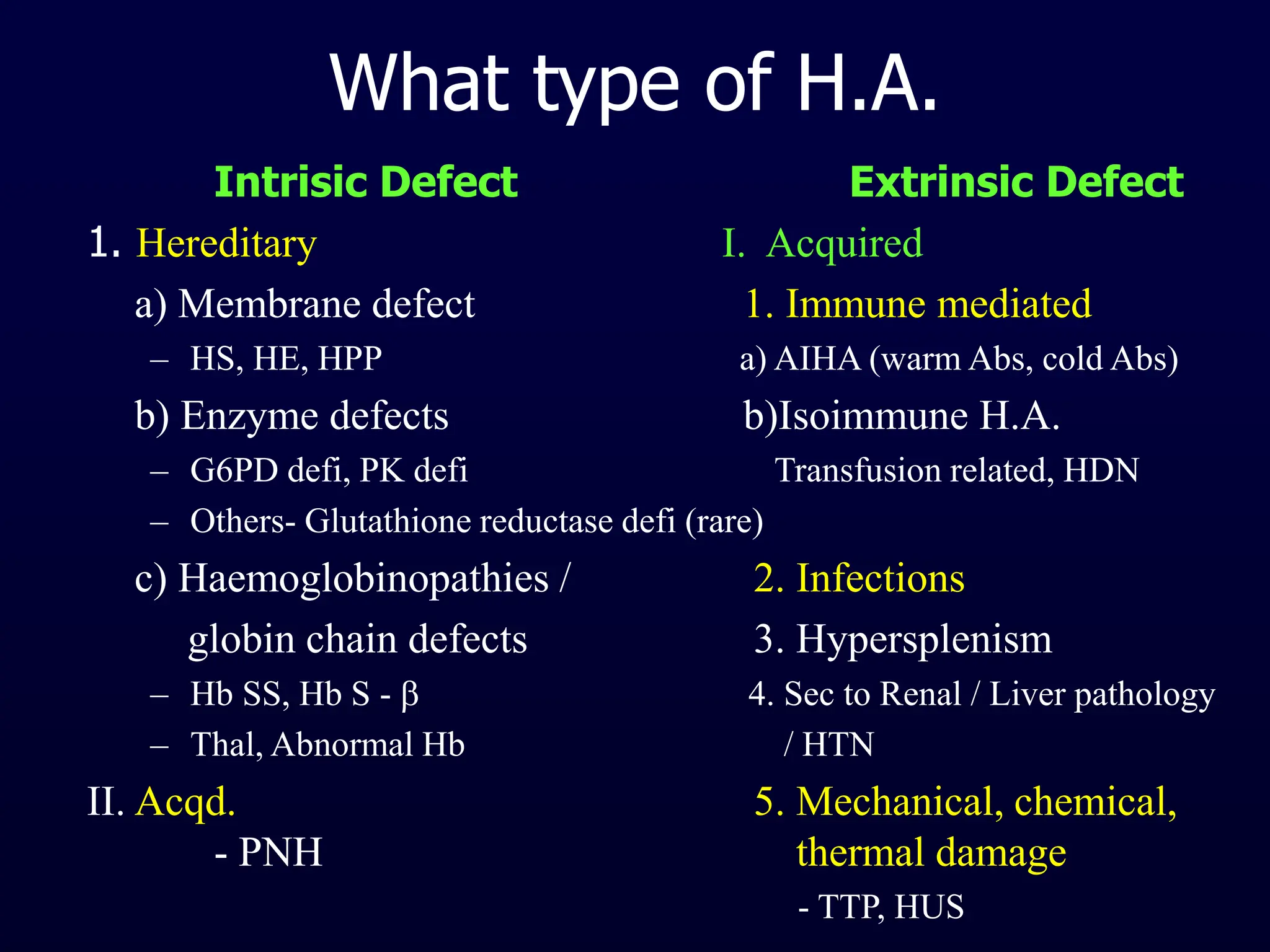 What type of H.A.

Intrisic Defect

1. Hereditary

a) Membrane defect

– HS, HE, HPP

b) Enzyme defects

– G6PD defi, PK defi

– Others- Glutathione reductase defi (rare)

c) Haemoglobinopathies / globin chain defects

– Hb SS, Hb S - β

– Thal, Abnormal Hb

II. Acqd.

- PNH

Extrinsic Defect

I. Acquired

1. Immune mediated

a) AIHA (warm Abs, cold Abs)

b)Isoimmune H.A.

Transfusion related, HDN

2. Infections

3. Hypersplenism

4. Sec to Renal / Liver pathology / HTN

5. Mechanical, chemical, thermal damage

- TTP, HUS